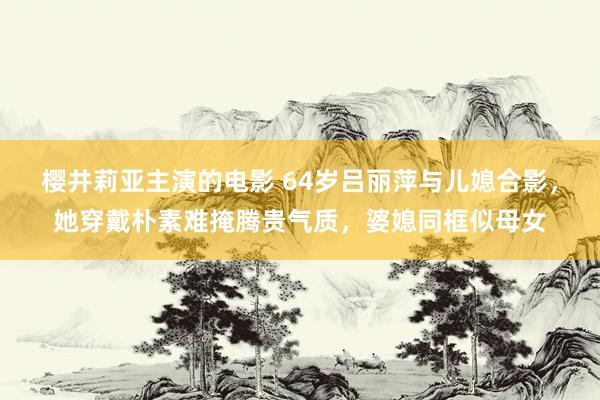 樱井莉亚主演的电影 64岁吕丽萍与儿媳合影，她穿戴朴素难掩腾贵气质，婆媳同框似母女